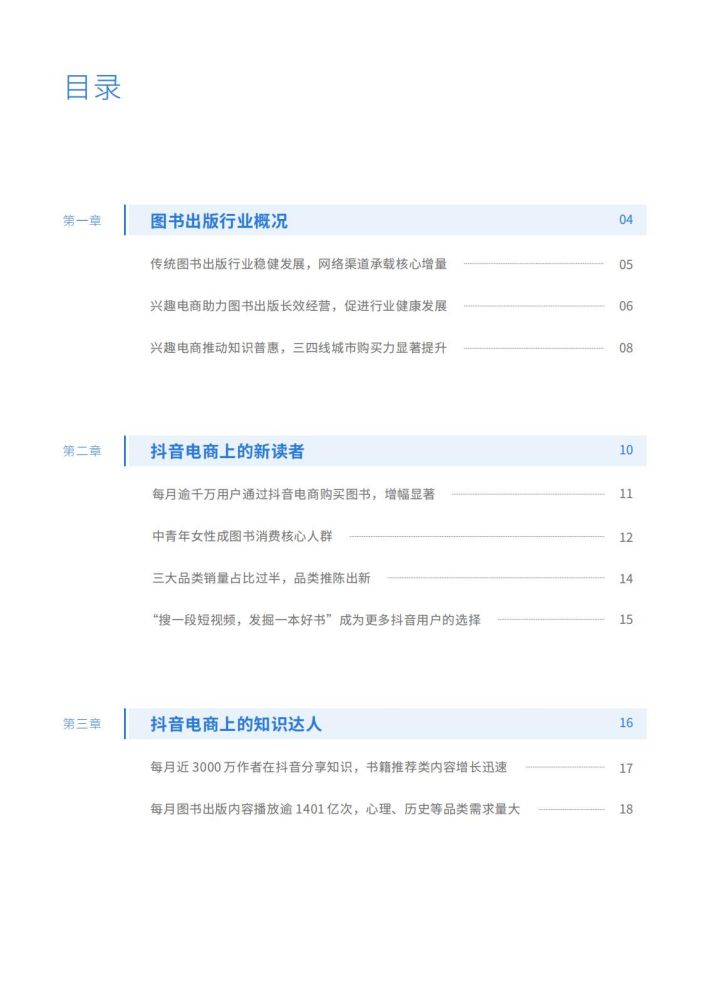 目录

第一章 图书出版行业概况 04

传统图书出版行业稳健发展，网络渠道承载核心增量 05

兴趣电商助力图书出版长效经营，促进行业健康发展 06

兴趣电商推动知识普惠，三四线城市购买力显著提升 08

第二章 抖音电商上的新读者 10

每月逾千万用户通过抖音电商购买图书，增幅显著 11

中青年女性成图书消费核心人群 12

三大品类销量占比过半，品类推陈出新 14

“搜一段短视频，发掘一本好书”成为更多抖音用户的选择 15

第三章 抖音电商上的知识达人 16

每月近 3000 万作者在抖音分享知识，书籍推荐类内容增长迅速 17

每月图书出版内容播放逾 1401 亿次，心理、历史等品类需求量大 18